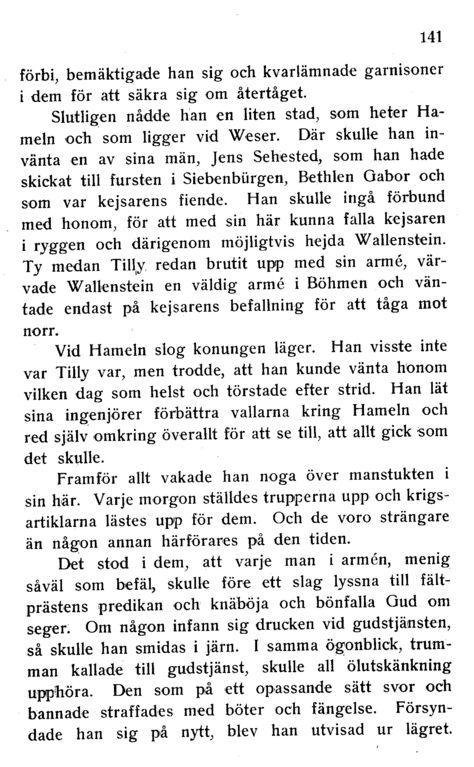 141

förbi, bemäktigade han sig och kvarlämnade garnisoner i dem för att säkra sig om återtåget.

Slutligen nådde han en liten stad, som heter Hameln och som ligger vid Weser. Där skulle han invänta en av sina män, Jens Sehested, som han hade skickat till fursten i Siebenbürgen, Bethlen Gabor och som var kejsarens fiende. Han skulle ingå förbund med honom, för att med sin här kunna falla kejsaren i ryggen och därigenom möjligtvis hejda Wallenstein. Ty medan Tilly redan brutit upp med sin armé, värvade Wallenstein en väldig armé i Böhmen och väntade endast på kejsarens befallning för att tåga mot norr.

Vid Hameln slog konungen läger. Han visste inte var Tilly var, men trodde, att han kunde vänta honom vilken dag som helst och törstade efter strid. Han lät sina ingenjörer förbättra vallarna kring Hameln och red själv omkring överallt för att se till, att allt gick som det skulle.

Framför allt vakade han noga över manstukten i sin här. Varje morgon ställdes trupperna upp och krigsartiklarna lästes upp för dem. Och de voro strängare än någon annan härförares på den tiden.

Det stod i dem, att varje man i armén, menig såväl som befäl, skulle före ett slag lyssna till fältprästens predikan och knäböja och bönfalla Gud om seger. Om någon infann sig drucken vid gudstjänsten, så skulle han smidas i järn. I samma ögonblick, trumman kallade till gudstjänst, skulle all ölutskänkning upphöra. Den som på ett opassande sätt svor och bannade straffades med böter och fängelse. Försyndade han sig på nytt, blev han utvisad ur lägret.